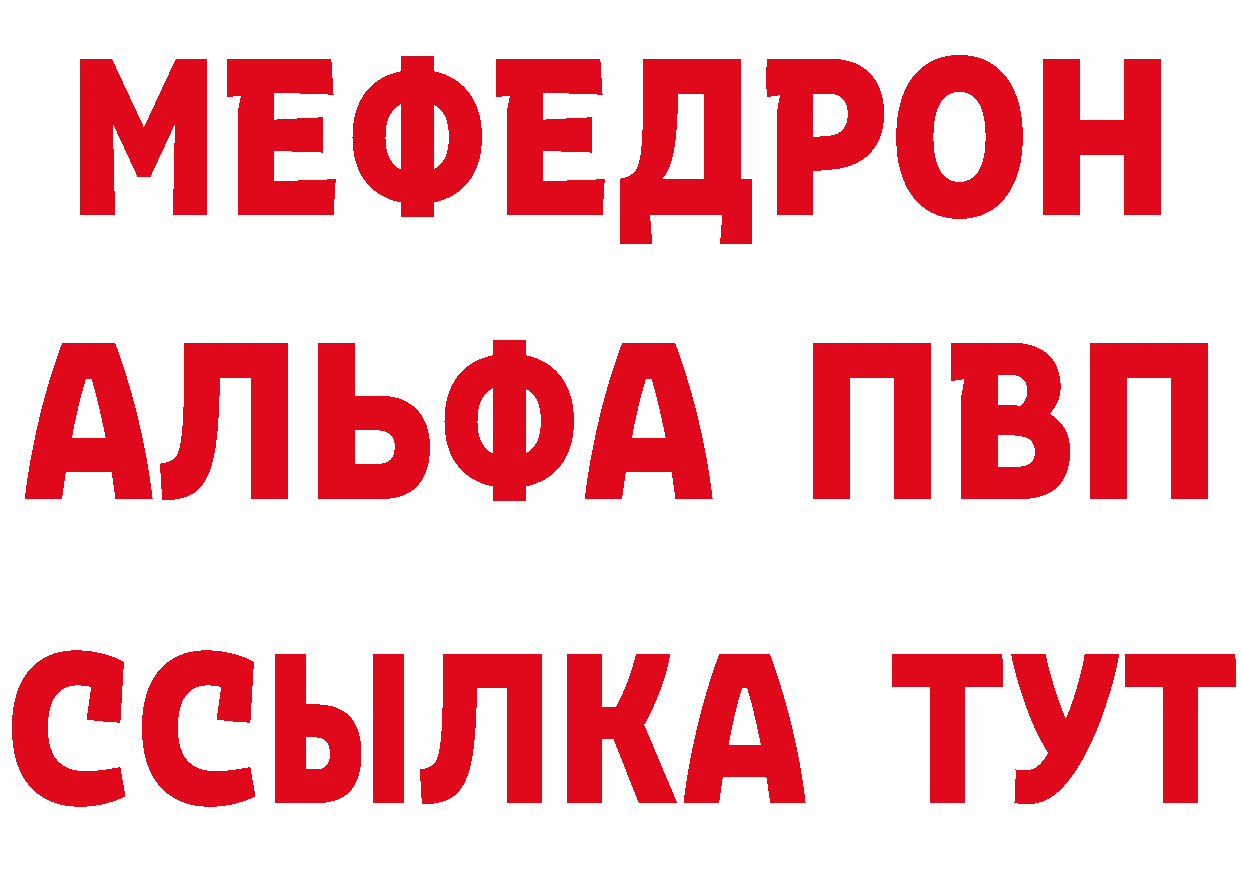 МЕФЕДРОН
АЛЬФА ПВП
ССЫЛКА ТУТ